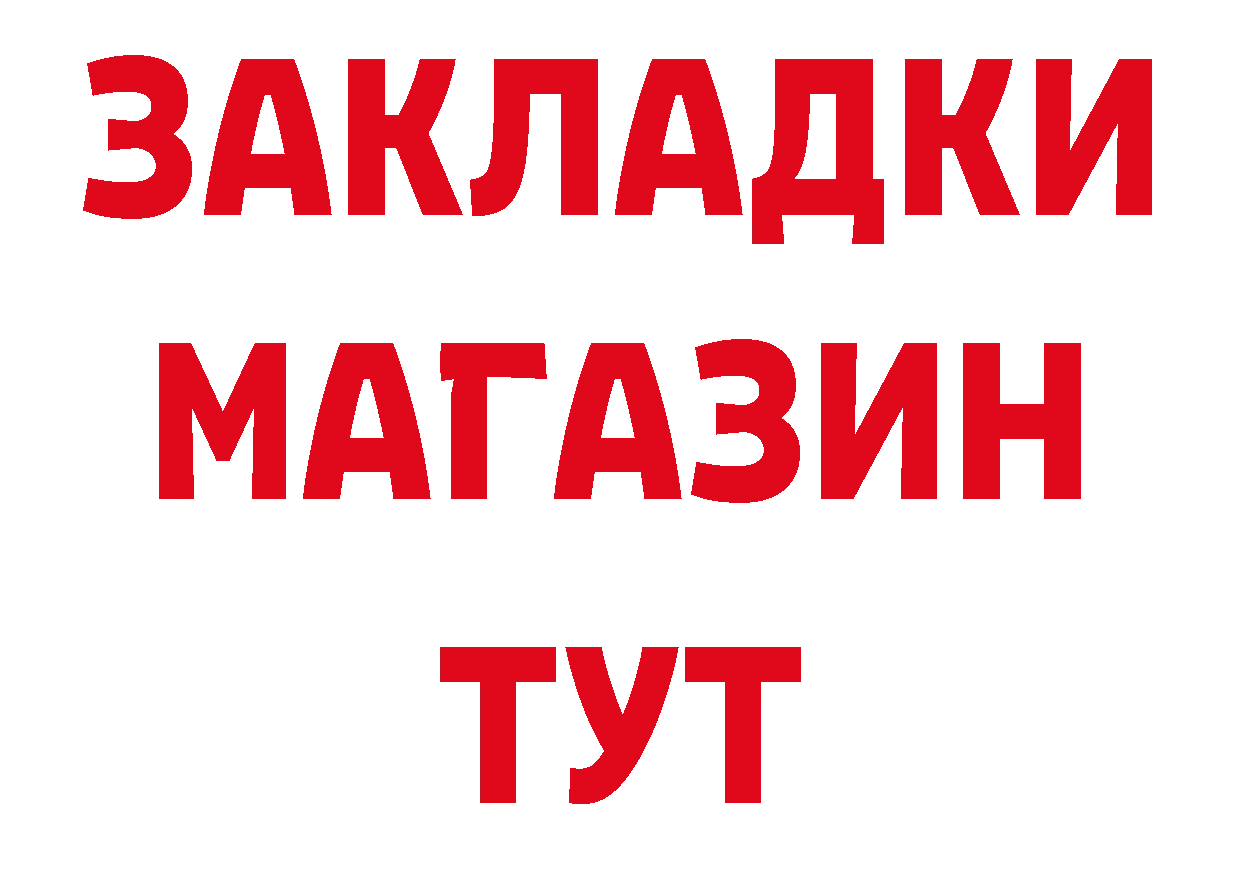 ЗАКЛАДКИ
МАГАЗИН
ТУТ